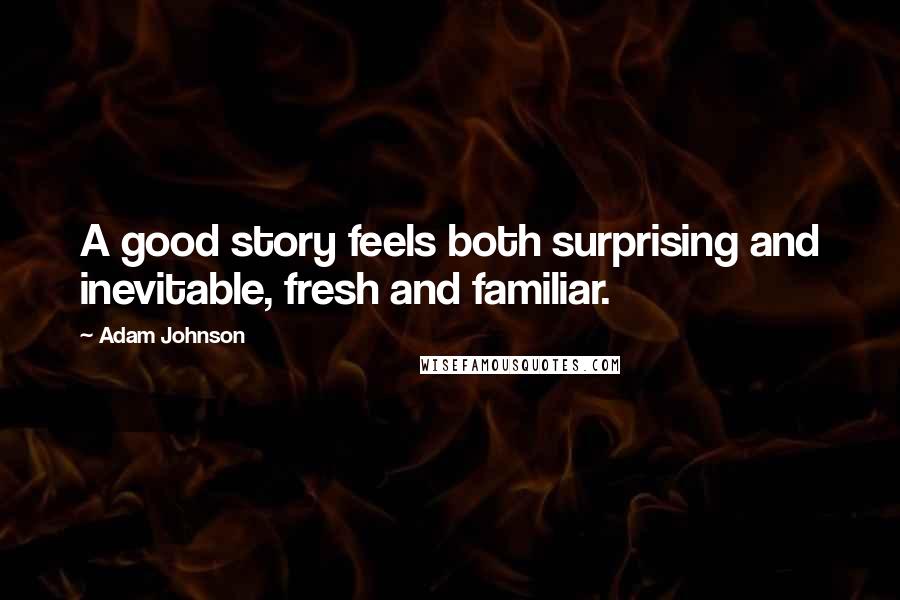 A good story feels both surprising and inevitable, fresh and familiar.

~ Adam Johnson

WISEFAMOUSQUOTES.COM